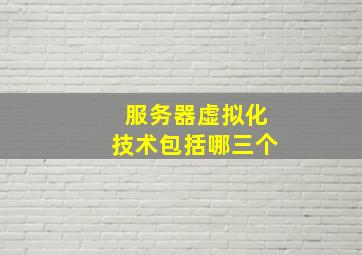 服务器虚拟化
技术包括哪三个